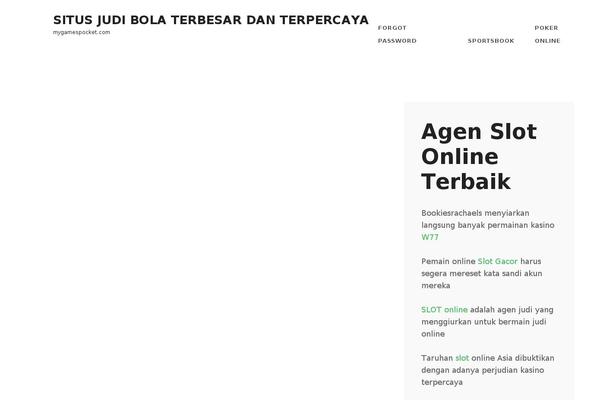 SITUS JUDI BOLA TERBESAR DAN TERPERCAYA
mygamespocket.com

FORGOT PASSWORD
SPORTSBOOK
POKER ONLINE

Agen Slot Online Terbaik

Bookiesrachaels menyiarkan langsung banyak permainan kasino W77

Pemain online Slot Gacor harus segera mereset kata sandi akun mereka

SLOT online adalah agen judi yang menggiurkan untuk bermain judi online

Taruhan slot online Asia dibuktikan dengan adanya perjudian kasino terpercaya